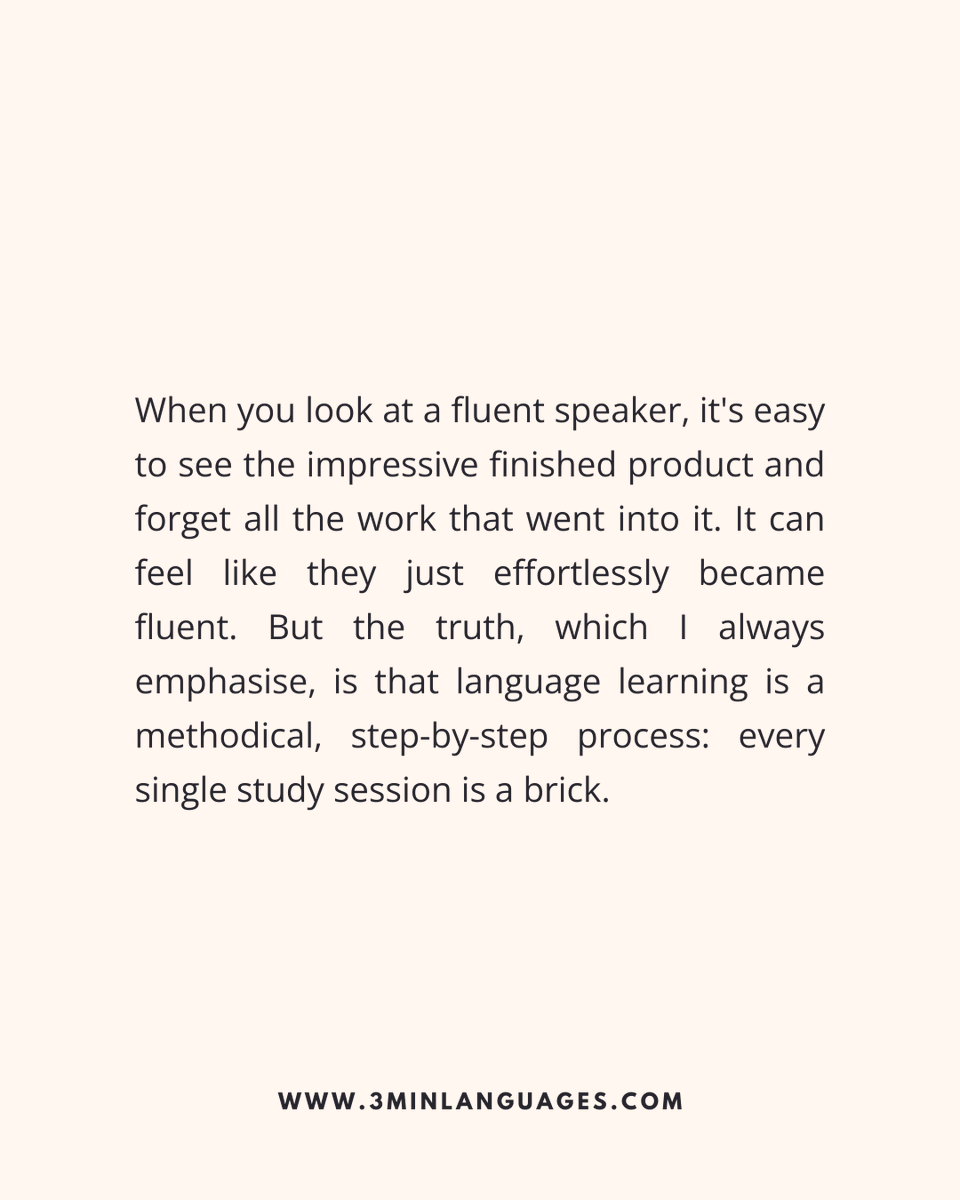 When you look at a fluent speaker, it's easy to see the impressive finished product and forget all the work that went into it. It can feel like they just effortlessly became fluent. But the truth, which I always emphasise, is that language learning is a methodical, step-by-step process: every single study session is a brick.

WWW.3MINLANGUAGES.COM